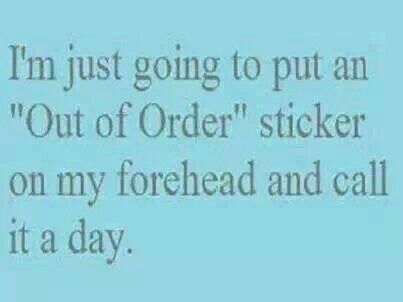 I'm just going to put an "Out of Order" sticker on my forehead and call it a day.